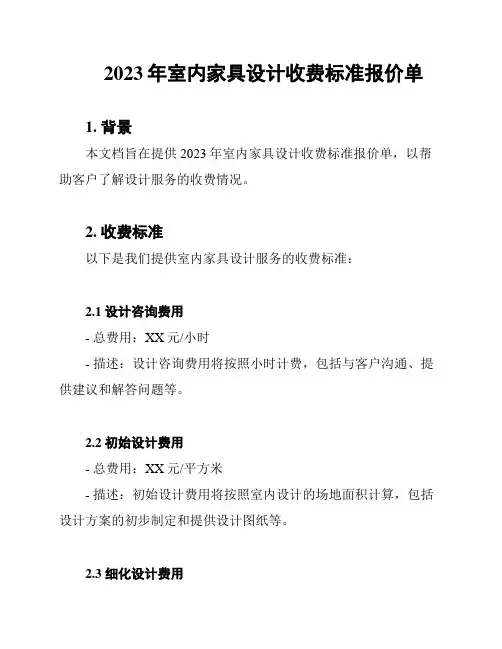 2023 年室内家具设计收费标准报价单

1. 背景

本文档旨在提供 2023 年室内家具设计收费标准报价单，以帮助客户了解设计服务的收费情况。

2. 收费标准

以下是我们提供室内家具设计服务的收费标准：

2.1 设计咨询费用

- 总费用：XX 元/小时

- 描述：设计咨询费用将按照小时计费，包括与客户沟通、提供建议和解答问题等。

2.2 初始设计费用

- 总费用：XX 元/平方米

- 描述：初始设计费用将按照室内设计的场地面积计算，包括设计方案的初步制定和提供设计图纸等。

2.3 细化设计费用